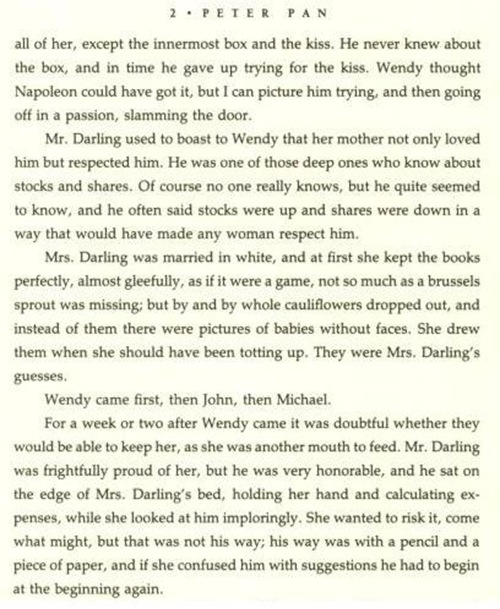 2 • PETER PAN

all of her, except the innermost box and the kiss. He never knew about the box, and in time he gave up trying for the kiss. Wendy thought Napoleon could have got it, but I can picture him trying, and then going off in a passion, slamming the door.

Mr. Darling used to boast to Wendy that her mother not only loved him but respected him. He was one of those deep ones who know about stocks and shares. Of course no one really knows, but he quite seemed to know, and he often said stocks were up and shares were down in a way that would have made any woman respect him.

Mrs. Darling was married in white, and at first she kept the books perfectly, almost gleefully, as if it were a game, not so much as a brussels sprout was missing; but by and by whole cauliflowers dropped out, and instead of them there were pictures of babies without faces. She drew them when she should have been totting up. They were Mrs. Darling's guesses.

Wendy came first, then John, then Michael.

For a week or two after Wendy came it was doubtful whether they would be able to keep her, as she was another mouth to feed. Mr. Darling was frightfully proud of her, but he was very honorable, and he sat on the edge of Mrs. Darling's bed, holding her hand and calculating expenses, while she looked at him imploringly. She wanted to risk it, come what might, but that was not his way; his way was with a pencil and a piece of paper, and if she confused him with suggestions he had to begin at the beginning again.